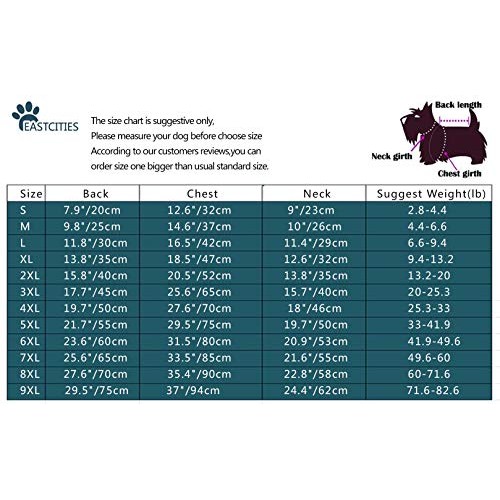 EASTCITIES

The size chart is suggestive only,
Please measure your dog before choose size
According to our customers reviews,you can
order size one bigger than usual standard size.

Back length
Neck girth
Chest girth

| Size | Back | Chest | Neck | Suggest Weight(lb) |
|---|---|---|---|---|
| S | 7.9"/20cm | 12.6"/32cm | 9"/23cm | 2.8-4.4 |
| M | 9.8"/25cm | 14.6"/37cm | 10"/26cm | 4.4-6.6 |
| L | 11.8"/30cm | 16.5"/42cm | 11.4"/29cm | 6.6-9.4 |
| XL | 13.8"/35cm | 18.5"/47cm | 12.6"/32cm | 9.4-13.2 |
| 2XL | 15.8"/40cm | 20.5"/52cm | 13.8"/35cm | 13.2-20 |
| 3XL | 17.7"/45cm | 25.6"/65cm | 15.7"/40cm | 20-25.3 |
| 4XL | 19.7"/50cm | 27.6"/70cm | 18"/46cm | 25.3-33 |
| 5XL | 21.7"/55cm | 29.5"/75cm | 19.7"/50cm | 33-41.9 |
| 6XL | 23.6"/60cm | 31.5"/80cm | 20.9"/53cm | 41.9-49.6 |
| 7XL | 25.6"/65cm | 33.5"/85cm | 21.6"/55cm | 49.6-60 |
| 8XL | 27.6"/70cm | 35.4"/90cm | 22.8"/58cm | 60-71.6 |
| 9XL | 29.5"/75cm | 37"/94cm | 24.4"/62cm | 71.6-82.6 |